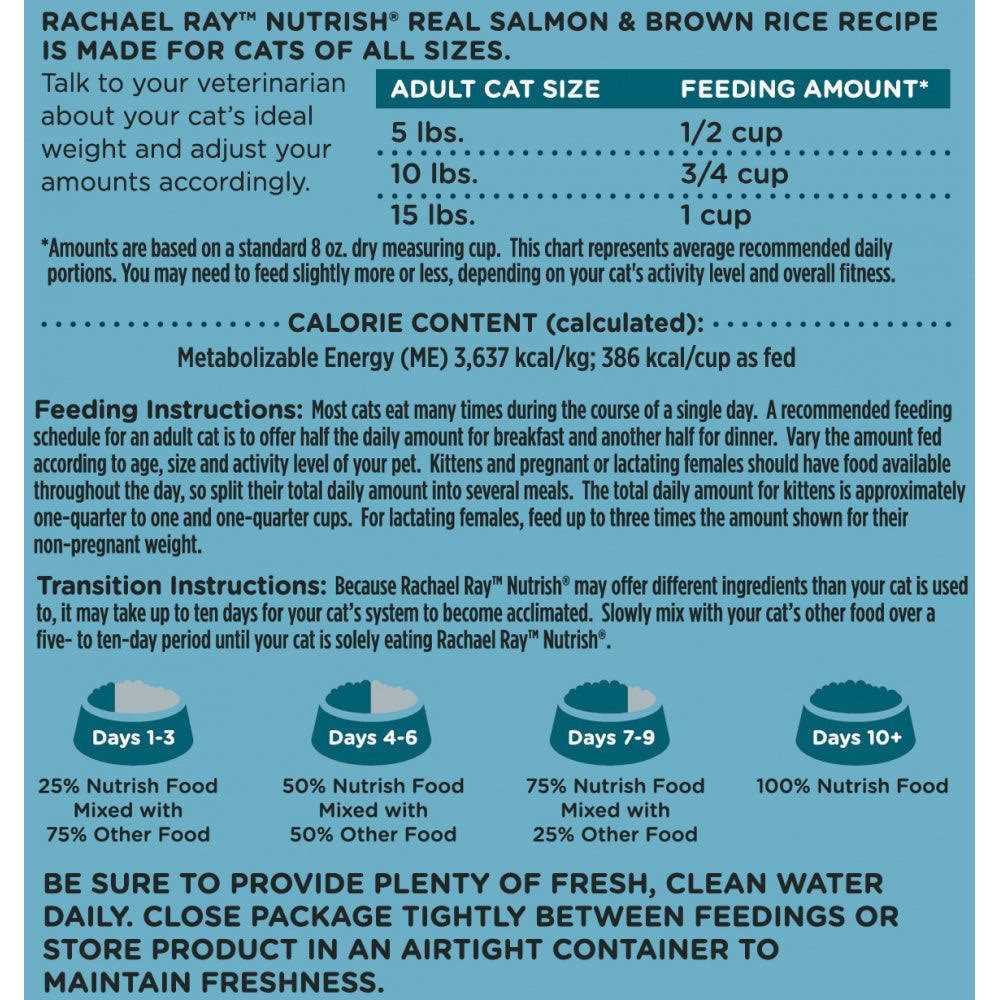 RACHAEL RAY™ NUTRISH® REAL SALMON & BROWN RICE RECIPE IS MADE FOR CATS OF ALL SIZES.

Talk to your veterinarian about your cat's ideal weight and adjust your amounts accordingly.

| ADULT CAT SIZE | FEEDING AMOUNT* |
|---|---|
| 5 lbs. | 1/2 cup |
| 10 lbs. | 3/4 cup |
| 15 lbs. | 1 cup |

*Amounts are based on a standard 8 oz. dry measuring cup. This chart represents average recommended daily portions. You may need to feed slightly more or less, depending on your cat's activity level and overall fitness.

CALORIE CONTENT (calculated):
Metabolizable Energy (ME) 3,637 kcal/kg; 386 kcal/cup as fed

Feeding Instructions: Most cats eat many times during the course of a single day. A recommended feeding schedule for an adult cat is to offer half the daily amount for breakfast and another half for dinner. Vary the amount fed according to age, size and activity level of your pet. Kittens and pregnant or lactating females should have food available throughout the day, so split their total daily amount into several meals. The total daily amount for kittens is approximately one-quarter to one and one-quarter cups. For lactating females, feed up to three times the amount shown for their non-pregnant weight.

Transition Instructions: Because Rachael Ray™ Nutrish® may offer different ingredients than your cat is used to, it may take up to ten days for your cat's system to become acclimated. Slowly mix with your cat's other food over a five- to ten-day period until your cat is solely eating Rachael Ray™ Nutrish®.

Days 1-3
25% Nutrish Food Mixed with 75% Other Food

Days 4-6
50% Nutrish Food Mixed with 50% Other Food

Days 7-9
75% Nutrish Food Mixed with 25% Other Food

Days 10+
100% Nutrish Food

BE SURE TO PROVIDE PLENTY OF FRESH, CLEAN WATER DAILY. CLOSE PACKAGE TIGHTLY BETWEEN FEEDINGS OR STORE PRODUCT IN AN AIRTIGHT CONTAINER TO MAINTAIN FRESHNESS.